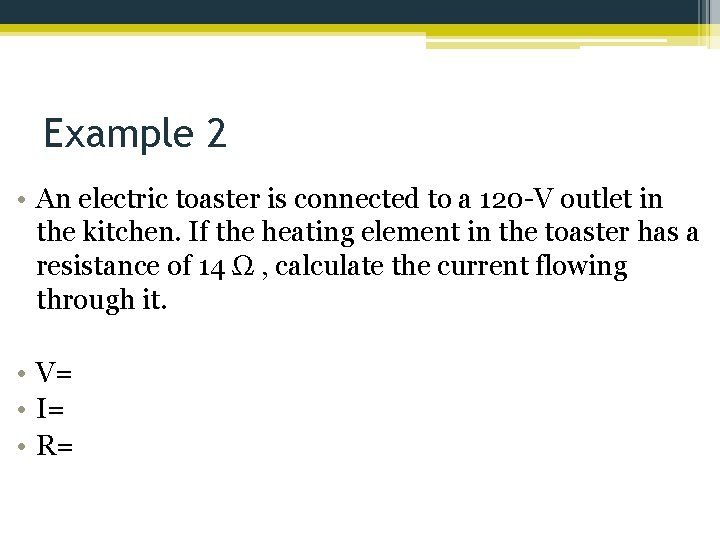 Example 2

• An electric toaster is connected to a 120-V outlet in the kitchen. If the heating element in the toaster has a resistance of 14 Ω , calculate the current flowing through it.

• V=
• I=
• R=